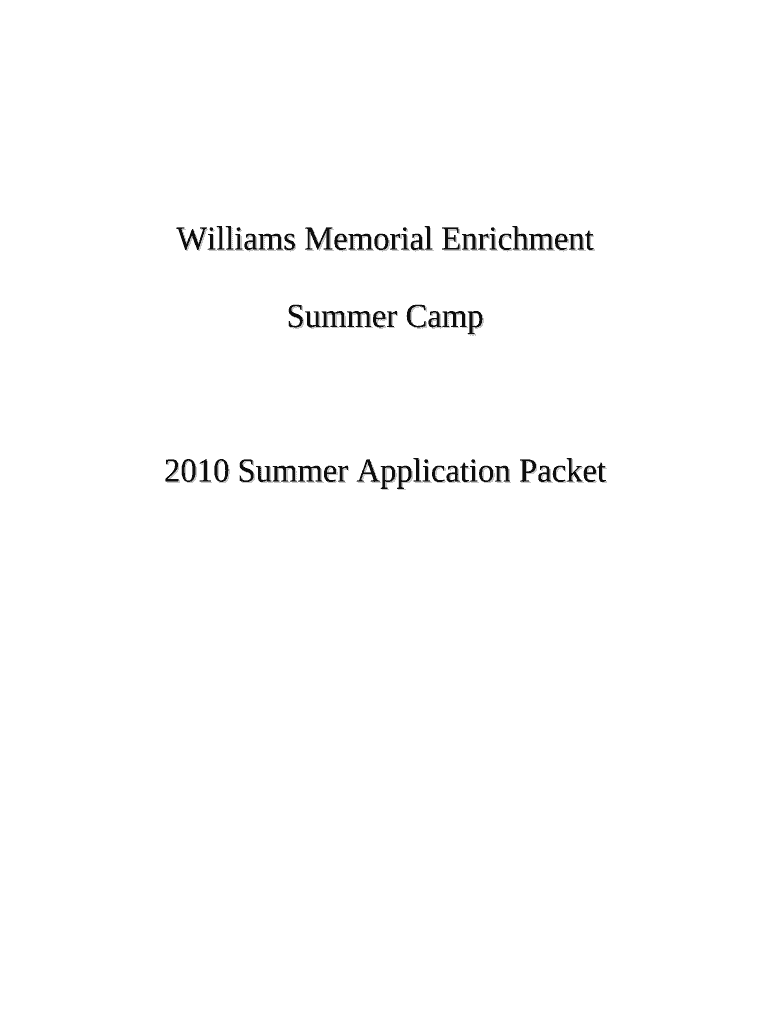 Williams Memorial Enrichment

Summer Camp

2010 Summer Application Packet